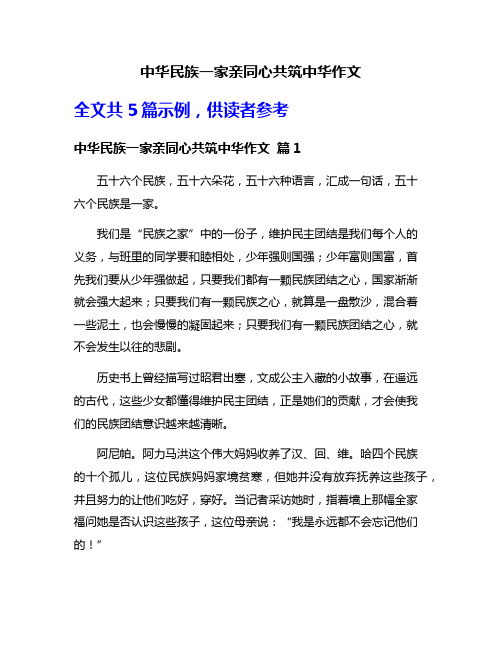 中华民族一家亲同心共筑中华作文

全文共 5 篇示例，供读者参考

中华民族一家亲同心共筑中华作文 篇 1

五十六个民族，五十六朵花，五十六种语言，汇成一句话，五十六个民族是一家。

我们是“民族之家”中的一份子，维护民主团结是我们每个人的义务，与班里的同学要和睦相处，少年强则国强；少年富则国富，首先我们要从少年强做起，只要我们都有一颗民族团结之心，国家渐渐就会强大起来；只要我们有一颗民族之心，就算是一盘散沙，混合着一些泥土，也会慢慢的凝固起来；只要我们有一颗民族团结之心，就不会发生以往的悲剧。

历史书上曾经描写过昭君出塞，文成公主入藏的小故事，在遥远的古代，这些少女都懂得维护民主团结，正是她们的贡献，才会使我们的民族团结意识越来越清晰。

阿尼帕。阿力马洪这个伟大妈妈收养了汉、回、维。哈四个民族的十个孤儿，这位民族妈妈家境贫寒，但她并没有放弃抚养这些孩子，并且努力的让他们吃好，穿好。当记者采访她时，指着墙上那幅全家福问她是否认识这些孩子，这位母亲说：“我是永远都不会忘记他们的！”